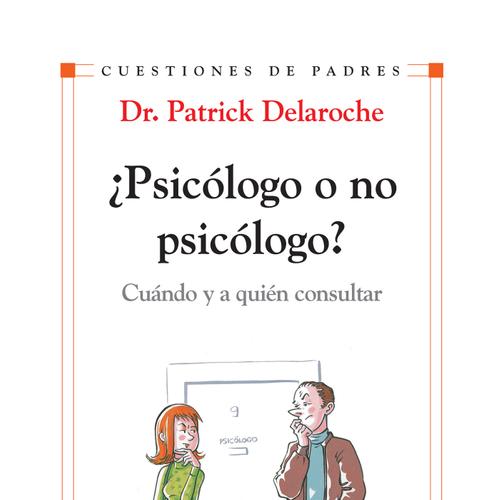 CUESTIONES DE PADRES

Dr. Patrick Delaroche

¿Psicólogo o no psicólogo?

Cuándo y a quién consultar

9

PSICÓLOGO